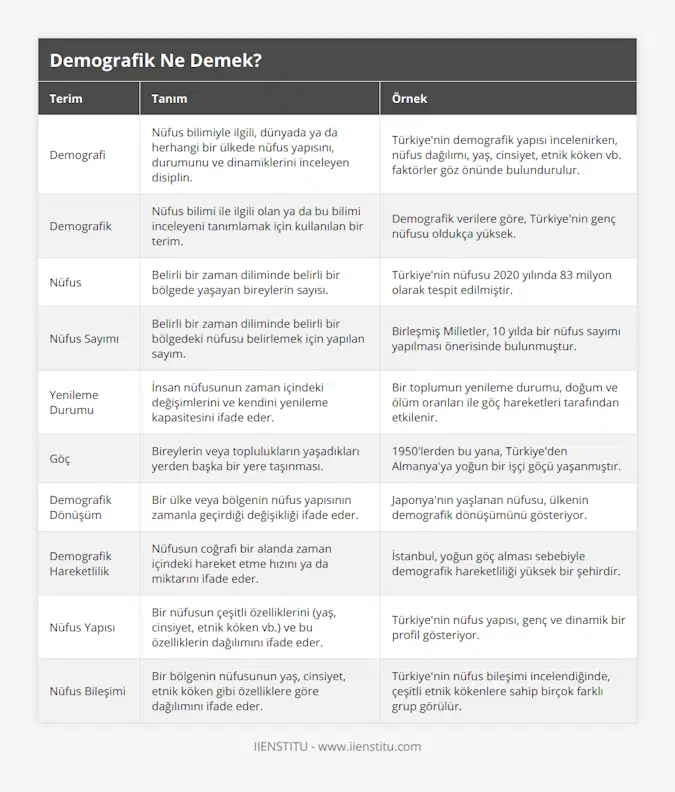 Demografik Ne Demek?

| Terim | Tanım | Örnek |
|---|---|---|
| Demografi | Nüfus bilimiyle ilgili, dünyada ya da herhangi bir ülkede nüfus yapısını, durumunu ve dinamiklerini inceleyen disiplin. | Türkiye'nin demografik yapısı incelenirken, nüfus dağılımı, yaş, cinsiyet, etnik köken vb. faktörler göz önünde bulundurulur. |
| Demografik | Nüfus bilimi ile ilgili olan ya da bu bilimi inceleyeni tanımlamak için kullanılan bir terim. | Demografik verilere göre, Türkiye'nin genç nüfusu oldukça yüksek. |
| Nüfus | Belirli bir zaman diliminde belirli bir bölgede yaşayan bireylerin sayısı. | Türkiye'nin nüfusu 2020 yılında 83 milyon olarak tespit edilmiştir. |
| Nüfus Sayımı | Belirli bir zaman diliminde belirli bir bölgedeki nüfusu belirlemek için yapılan sayım. | Birleşmiş Milletler, 10 yılda bir nüfus sayımı yapılması önerisinde bulunmuştur. |
| Yenileme Durumu | İnsan nüfusunun zaman içindeki değişimlerini ve kendini yenileme kapasitesini ifade eder. | Bir toplumun yenileme durumu, doğum ve ölüm oranları ile göç hareketleri tarafından etkilenir. |
| Göç | Bireylerin veya toplulukların yaşadıkları yerden başka bir yere taşınması. | 1950'lerden bu yana, Türkiye'den Almanya'ya yoğun bir işçi göçü yaşanmıştır. |
| Demografik Dönüşüm | Bir ülke veya bölgenin nüfus yapısının zamanla geçirdiği değişikliği ifade eder. | Japonya'nın yaşlanan nüfusu, ülkenin demografik dönüşümünü gösteriyor. |
| Demografik Hareketlilik | Nüfusun coğrafi bir alanda zaman içindeki hareket etme hızını ya da miktarını ifade eder. | İstanbul, yoğun göç alması sebebiyle demografik hareketliliği yüksek bir şehirdir. |
| Nüfus Yapısı | Bir nüfusun çeşitli özelliklerini (yaş, cinsiyet, etnik köken vb.) ve bu özelliklerin dağılımını ifade eder. | Türkiye'nin nüfus yapısı, genç ve dinamik bir profil gösteriyor. |
| Nüfus Bileşimi | Bir bölgenin nüfusunun yaş, cinsiyet, etnik köken gibi özelliklere göre dağılımını ifade eder. | Türkiye'nin nüfus bileşimi incelendiğinde, çeşitli etnik kökenlere sahip birçok farklı grup görülür. |

IIENSTITU - www.iienstitu.com